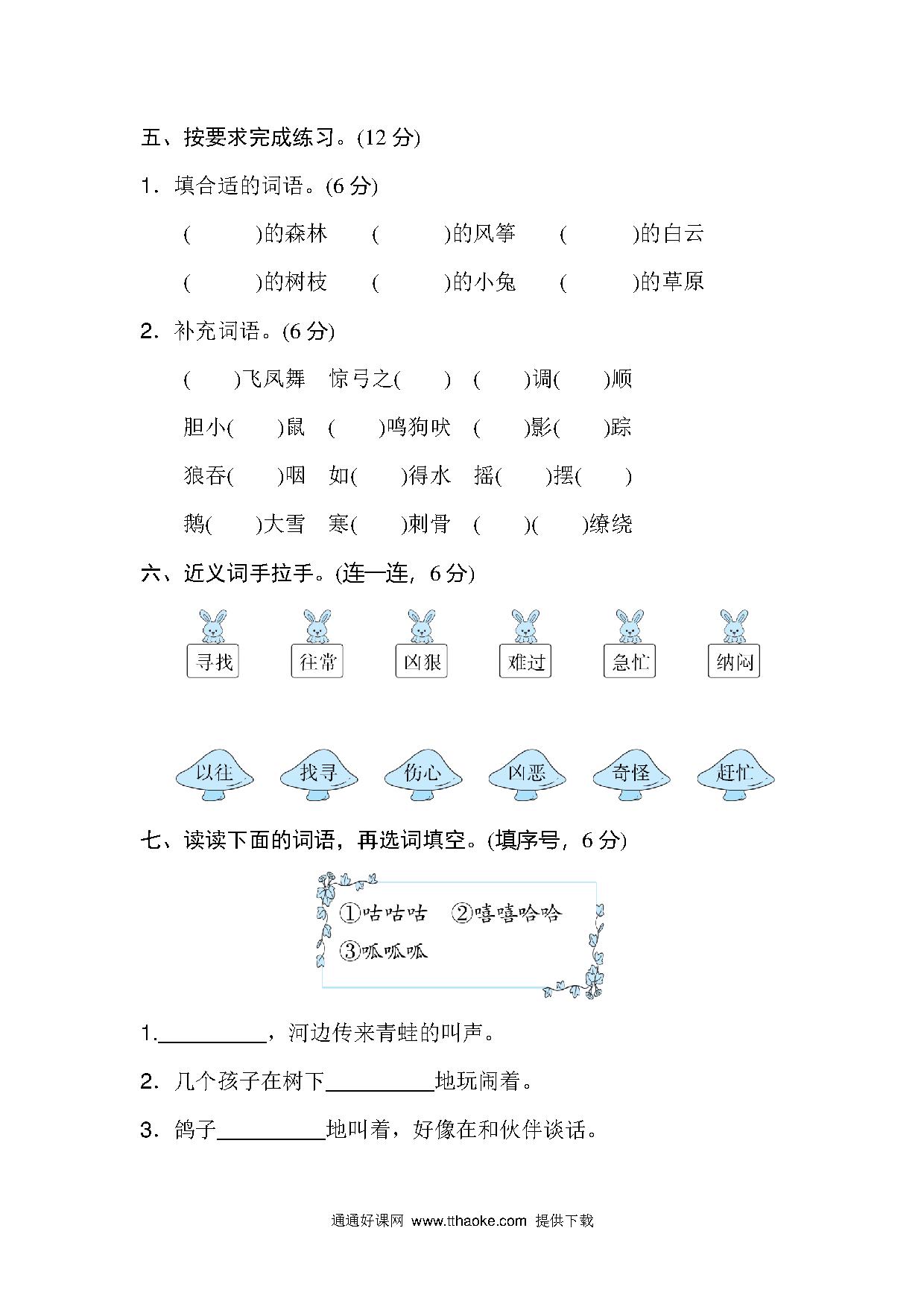 五、按要求完成练习。(12 分)

1．填合适的词语。(6 分)

(　　)的森林　(　　)的风筝　(　　)的白云

(　　)的树枝　(　　)的小兔　(　　)的草原

2．补充词语。(6 分)

(　)飞凤舞　惊弓之(　)　(　)调(　)顺

胆小(　)鼠　(　)鸣狗吠　(　)影(　)踪

狼吞(　)咽　如(　)得水　摇(　)摆(　)

鹅(　)大雪　寒(　)刺骨　(　)(　)缭绕

六、近义词手拉手。(连一连，6 分)

寻找　往常　凶狠　难过　急忙　纳闷

以往　找寻　伤心　凶恶　奇怪　赶忙

七、读读下面的词语，再选词填空。(填序号，6 分)

①咕咕咕　②嘻嘻哈哈
③呱呱呱

1.__________，河边传来青蛙的叫声。

2．几个孩子在树下__________地玩闹着。

3．鸽子__________地叫着，好像在和伙伴谈话。

通通好课网 www.tthaoke.com 提供下载